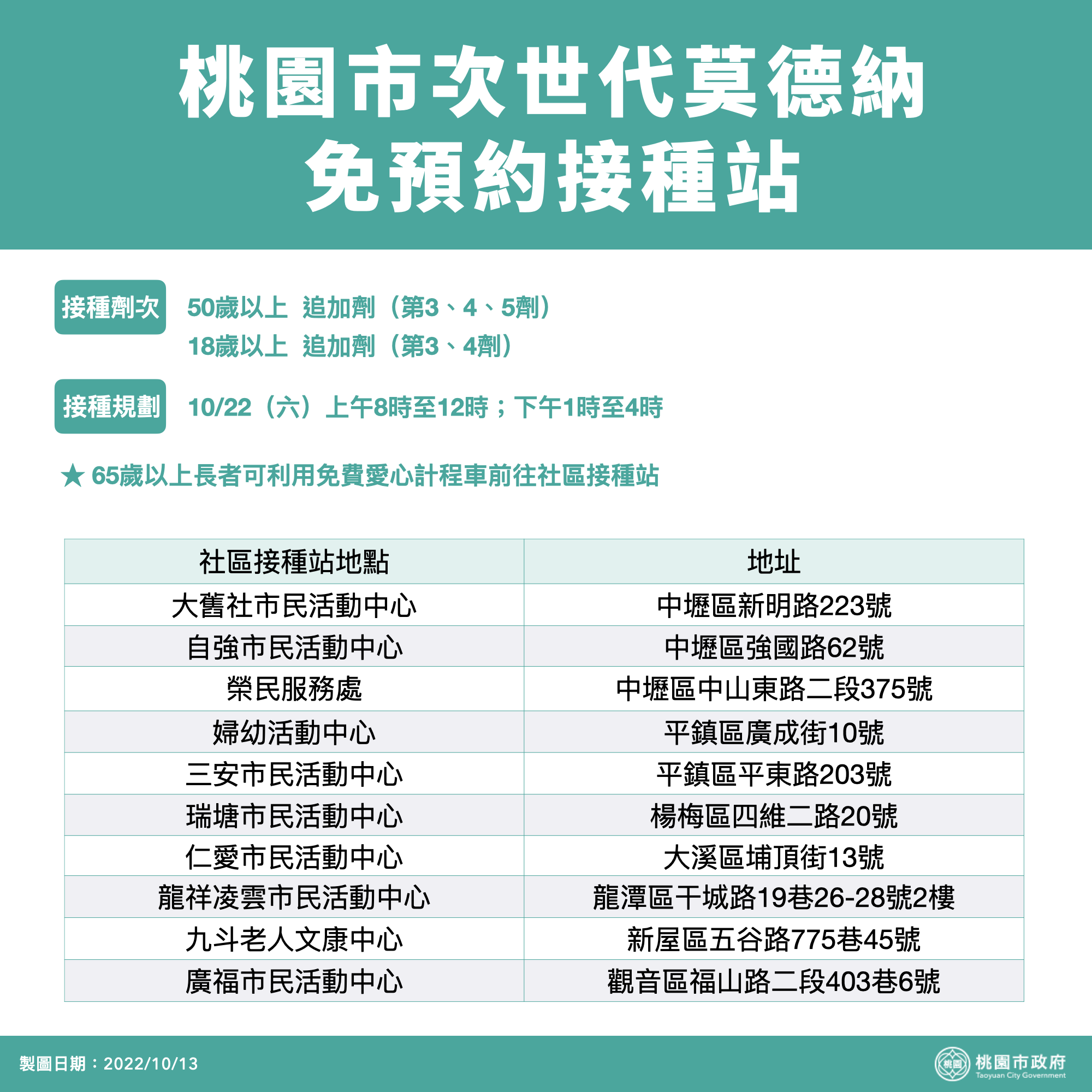 桃園市次世代莫德納
免預約接種站

接種劑次 50歲以上 追加劑（第3、4、5劑）
18歲以上 追加劑（第3、4劑）

接種規劃 10/22（六）上午8時至12時；下午1時至4時

★ 65歲以上長者可利用免費愛心計程車前往社區接種站

| 社區接種站地點 | 地址 |
|---|---|
| 大舊社市民活動中心 | 中壢區新明路223號 |
| 自強市民活動中心 | 中壢區強國路62號 |
| 榮民服務處 | 中壢區中山東路二段375號 |
| 婦幼活動中心 | 平鎮區廣成街10號 |
| 三安市民活動中心 | 平鎮區平東路203號 |
| 瑞塘市民活動中心 | 楊梅區四維二路20號 |
| 仁愛市民活動中心 | 大溪區埔頂街13號 |
| 龍祥凌雲市民活動中心 | 龍潭區干城路19巷26-28號2樓 |
| 九斗老人文康中心 | 新屋區五谷路775巷45號 |
| 廣福市民活動中心 | 觀音區福山路二段403巷6號 |

製圖日期：2022/10/13

桃園 桃園市政府 Taoyuan City Government